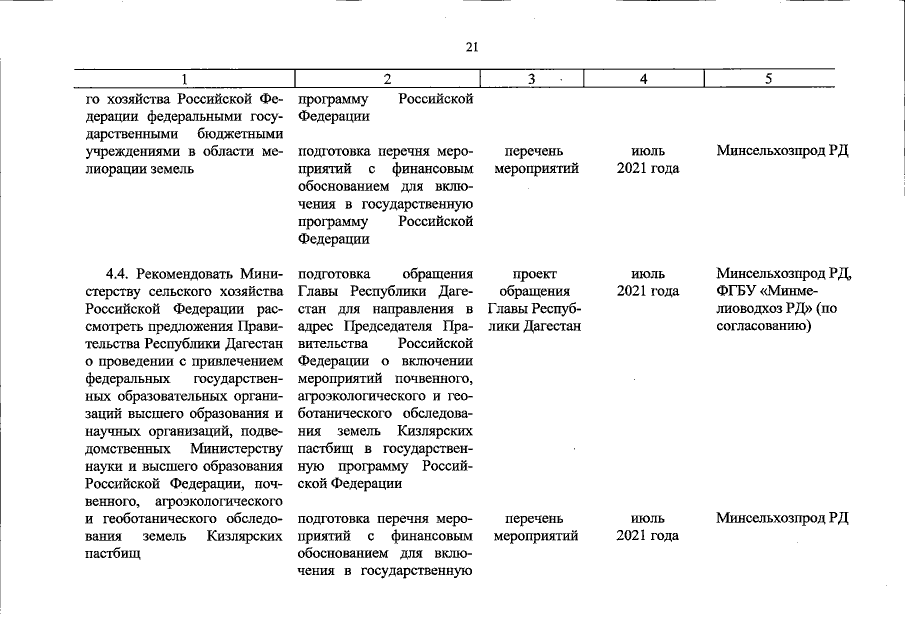 21

| 1 | 2 | 3 | 4 | 5 |
|---|---|---|---|---|
| го хозяйства Российской Федерации федеральными государственными бюджетными учреждениями в области мелиорации земель | программу Российской Федерации | | | |
| | подготовка перечня мероприятий с финансовым обоснованием для включения в государственную программу Российской Федерации | перечень мероприятий | июль 2021 года | Минсельхозпрод РД |
| 4.4. Рекомендовать Министерству сельского хозяйства Российской Федерации рассмотреть предложения Правительства Республики Дагестан о проведении с привлечением федеральных государственных образовательных организаций высшего образования и научных организаций, подведомственных Министерству науки и высшего образования Российской Федерации, почвенного, агроэкологического и геоботанического обследования земель Кизлярских пастбищ | подготовка обращения Главы Республики Дагестан для направления в адрес Председателя Правительства Российской Федерации о включении мероприятий почвенного, агроэкологического и геоботанического обследования земель Кизлярских пастбищ в государственную программу Российской Федерации | проект обращения Главы Республики Дагестан | июль 2021 года | Минсельхозпрод РД, ФГБУ «Минмелиоводхоз РД» (по согласованию) |
| | подготовка перечня мероприятий с финансовым обоснованием для включения в государственную | перечень мероприятий | июль 2021 года | Минсельхозпрод РД |